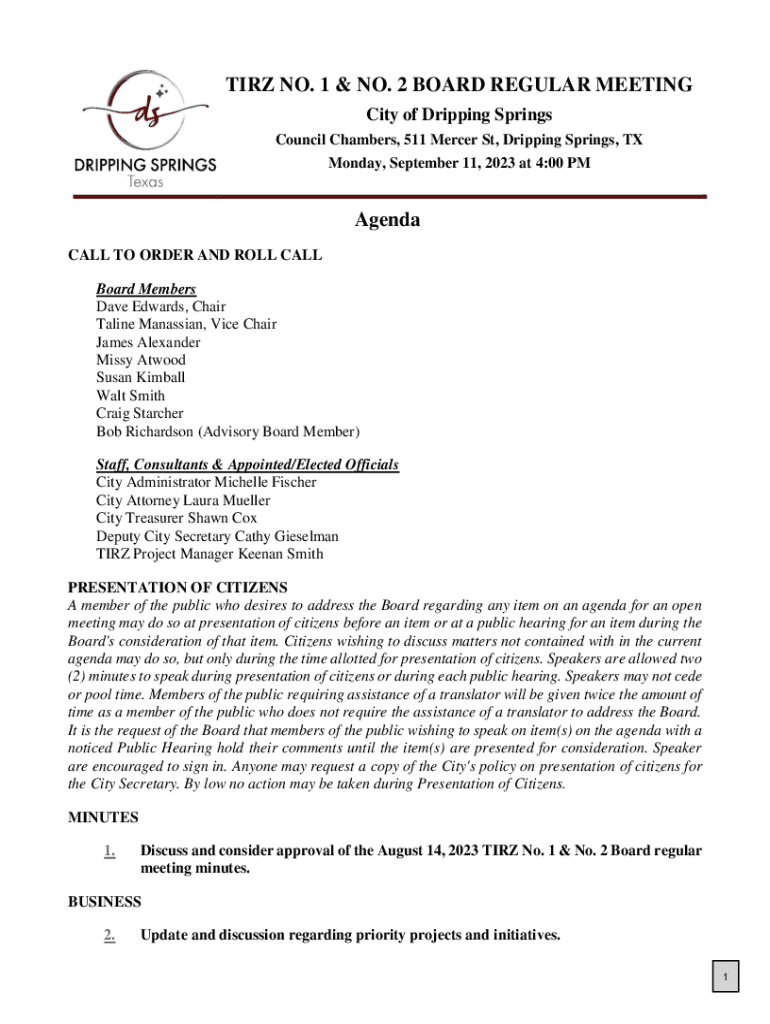 ds
DRIPPING SPRINGS
Texas

TIRZ NO. 1 & NO. 2 BOARD REGULAR MEETING
City of Dripping Springs
Council Chambers, 511 Mercer St, Dripping Springs, TX
Monday, September 11, 2023 at 4:00 PM

Agenda

CALL TO ORDER AND ROLL CALL

Board Members
Dave Edwards, Chair
Taline Manassian, Vice Chair
James Alexander
Missy Atwood
Susan Kimball
Walt Smith
Craig Starcher
Bob Richardson (Advisory Board Member)

Staff, Consultants & Appointed/Elected Officials
City Administrator Michelle Fischer
City Attorney Laura Mueller
City Treasurer Shawn Cox
Deputy City Secretary Cathy Gieselman
TIRZ Project Manager Keenan Smith

PRESENTATION OF CITIZENS
A member of the public who desires to address the Board regarding any item on an agenda for an open meeting may do so at presentation of citizens before an item or at a public hearing for an item during the Board's consideration of that item. Citizens wishing to discuss matters not contained with in the current agenda may do so, but only during the time allotted for presentation of citizens. Speakers are allowed two (2) minutes to speak during presentation of citizens or during each public hearing. Speakers may not cede or pool time. Members of the public requiring assistance of a translator will be given twice the amount of time as a member of the public who does not require the assistance of a translator to address the Board. It is the request of the Board that members of the public wishing to speak on item(s) on the agenda with a noticed Public Hearing hold their comments until the item(s) are presented for consideration. Speaker are encouraged to sign in. Anyone may request a copy of the City's policy on presentation of citizens for the City Secretary. By low no action may be taken during Presentation of Citizens.

MINUTES

1. Discuss and consider approval of the August 14, 2023 TIRZ No. 1 & No. 2 Board regular meeting minutes.

BUSINESS

2. Update and discussion regarding priority projects and initiatives.

1